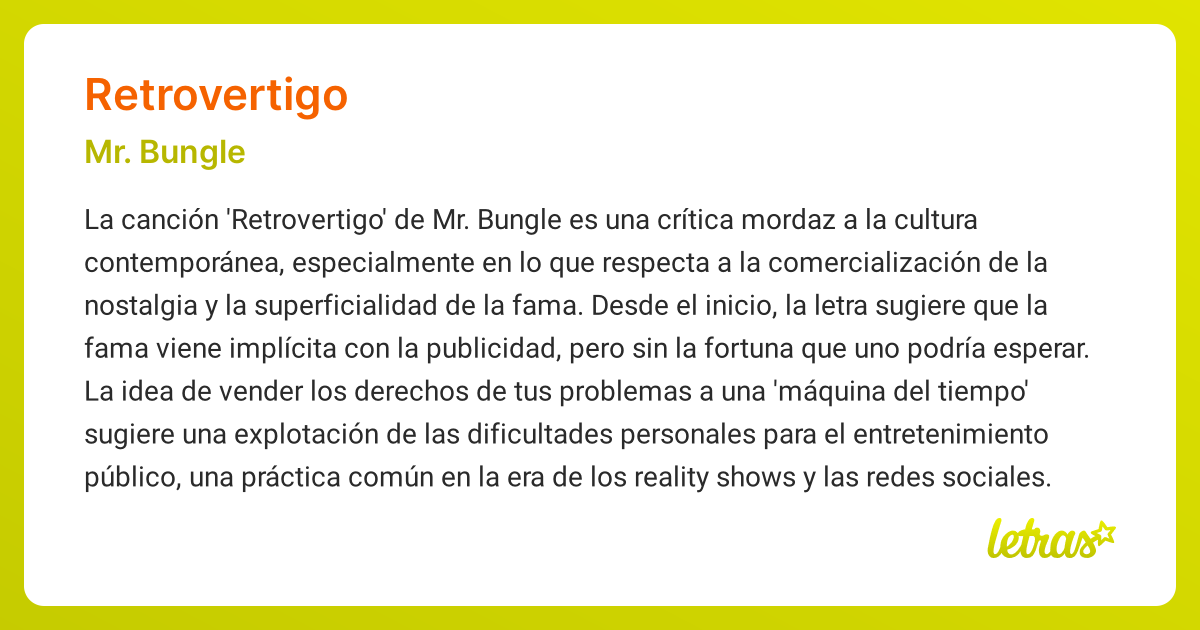 Retrovertigo

Mr. Bungle

La canción 'Retrovertigo' de Mr. Bungle es una crítica mordaz a la cultura contemporánea, especialmente en lo que respecta a la comercialización de la nostalgia y la superficialidad de la fama. Desde el inicio, la letra sugiere que la fama viene implícita con la publicidad, pero sin la fortuna que uno podría esperar. La idea de vender los derechos de tus problemas a una 'máquina del tiempo' sugiere una explotación de las dificultades personales para el entretenimiento público, una práctica común en la era de los reality shows y las redes sociales.

letras